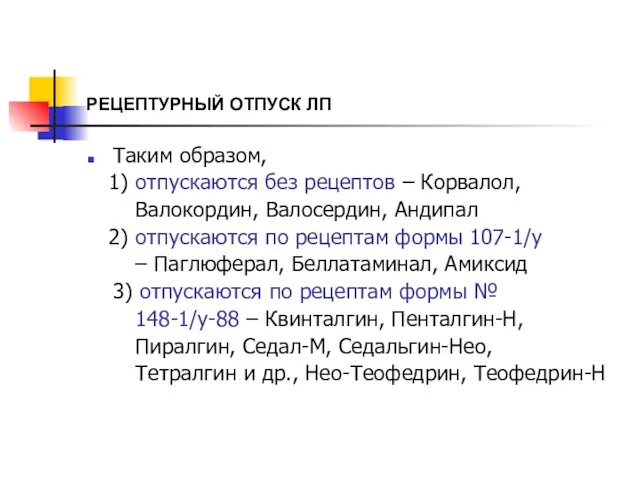 РЕЦЕПТУРНЫЙ ОТПУСК ЛП

Таким образом,
1) отпускаются без рецептов – Корвалол, Валокордин, Валосердин, Андипал
2) отпускаются по рецептам формы 107-1/у – Паглюферал, Беллатаминал, Амиксид
3) отпускаются по рецептам формы № 148-1/у-88 – Квинталгин, Пенталгин-Н, Пиралгин, Седал-М, Седальгин-Нео, Тетралгин и др., Нео-Теофедрин, Теофедрин-Н